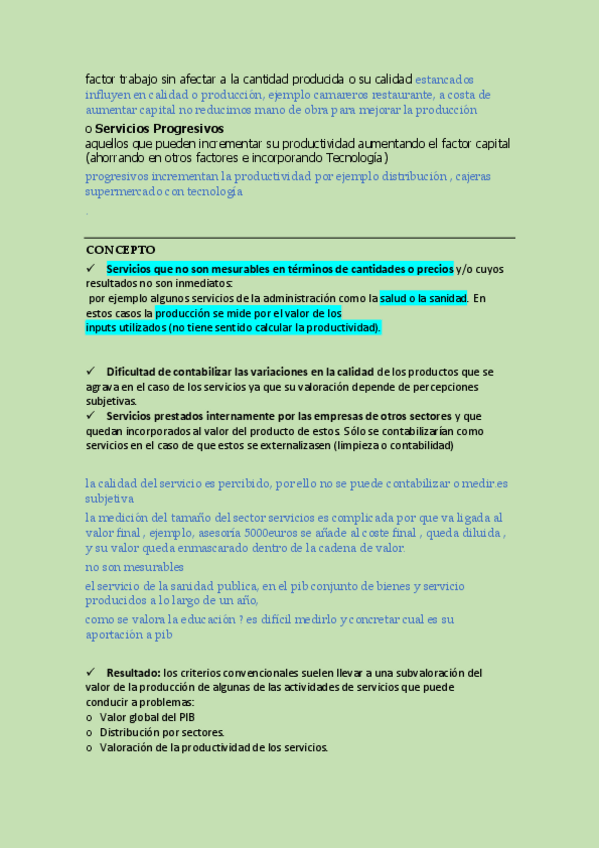 factor trabajo sin afectar a la cantidad producida o su calidad estancados influyen en calidad o producción, ejemplo camareros restaurante, a costa de aumentar capital no reducimos mano de obra para mejorar la producción

o Servicios Progresivos
aquellos que pueden incrementar su productividad aumentando el factor capital (ahorrando en otros factores e incorporando Tecnología)

progresivos incrementan la productividad por ejemplo distribución , cajeras supermercado con tecnología

.

CONCEPTO

✓ Servicios que no son mesurables en términos de cantidades o precios y/o cuyos resultados no son inmediatos:
por ejemplo algunos servicios de la administración como la salud o la sanidad. En estos casos la producción se mide por el valor de los inputs utilizados (no tiene sentido calcular la productividad).

✓ Dificultad de contabilizar las variaciones en la calidad de los productos que se agrava en el caso de los servicios ya que su valoración depende de percepciones subjetivas.
✓ Servicios prestados internamente por las empresas de otros sectores y que quedan incorporados al valor del producto de estos. Sólo se contabilizarían como servicios en el caso de que estos se externalizasen (limpieza o contabilidad)

la calidad del servicio es percibido, por ello no se puede contabilizar o medir.es subjetiva

la medición del tamaño del sector servicios es complicada por que va ligada al valor final , ejemplo, asesoría 5000euros se añade al coste final , queda diluida , y su valor queda enmascarado dentro de la cadena de valor.

no son mesurables

el servicio de la sanidad publica, en el pib conjunto de bienes y servicio producidos a lo largo de un año,

como se valora la educación ? es difícil medirlo y concretar cual es su aportación a pib

✓ Resultado: los criterios convencionales suelen llevar a una subvaloración del valor de la producción de algunas de las actividades de servicios que puede conducir a problemas:
o Valor global del PIB
o Distribución por sectores.
o Valoración de la productividad de los servicios.